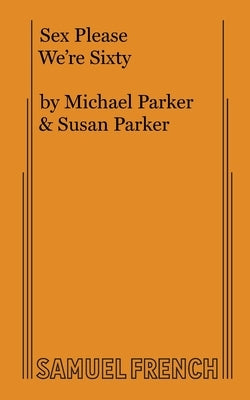 Sex Please
We're Sixty

by Michael Parker
& Susan Parker

SAMUEL FRENCH